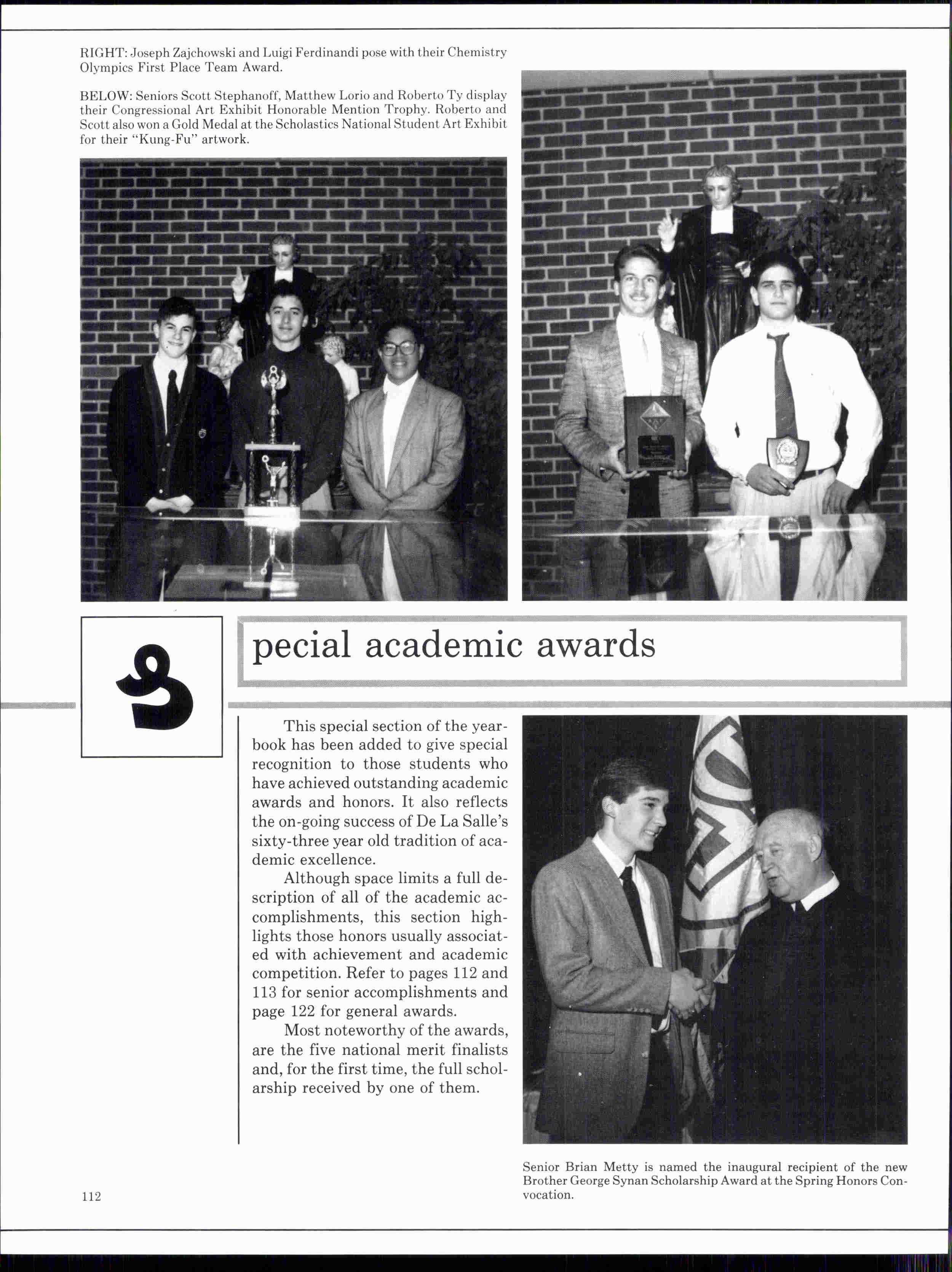 RIGHT: Joseph Zajchowski and Luigi Ferdinandi pose with their Chemistry Olympics First Place Team Award.

BELOW: Seniors Scott Stephanoff, Matthew Lorio and Roberto Ty display their Congressional Art Exhibit Honorable Mention Trophy. Roberto and Scott also won a Gold Medal at the Scholastics National Student Art Exhibit for their "Kung-Fu" artwork.

S pecial academic awards

This special section of the yearbook has been added to give special recognition to those students who have achieved outstanding academic awards and honors. It also reflects the on-going success of De La Salle's sixty-three year old tradition of academic excellence.

Although space limits a full description of all of the academic accomplishments, this section highlights those honors usually associated with achievement and academic competition. Refer to pages 112 and 113 for senior accomplishments and page 122 for general awards.

Most noteworthy of the awards, are the five national merit finalists and, for the first time, the full scholarship received by one of them.

Senior Brian Metty is named the inaugural recipient of the new Brother George Synan Scholarship Award at the Spring Honors Convocation.

112